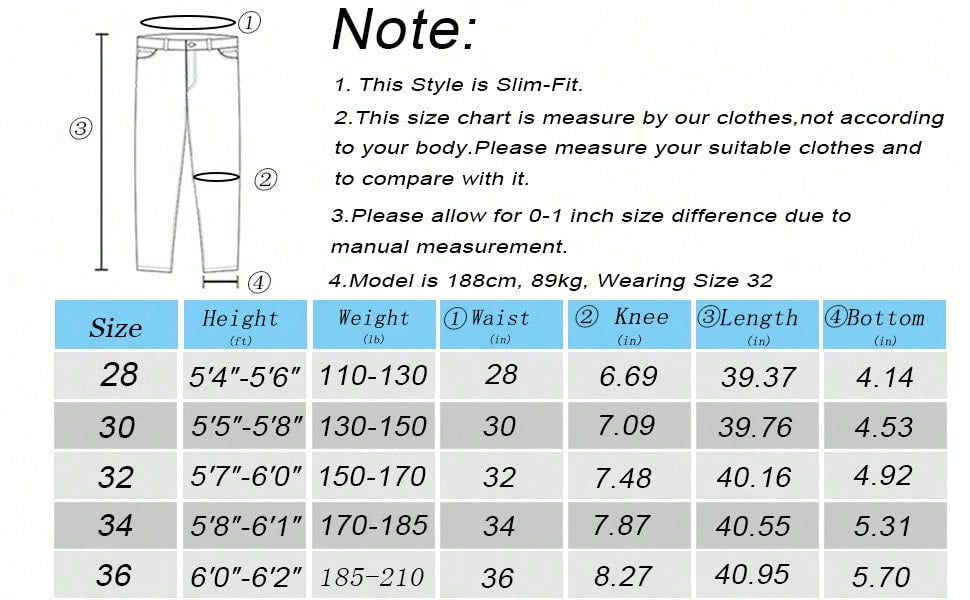 ①
③
②
④

Note:

1. This Style is Slim-Fit.

2.This size chart is measure by our clothes,not according to your body.Please measure your suitable clothes and to compare with it.

3.Please allow for 0-1 inch size difference due to manual measurement.

4.Model is 188cm, 89kg, Wearing Size 32

| Size | Height (ft) | Weight (lb) | ①Waist (in) | ② Knee (in) | ③Length (in) | ④Bottom (in) |
|---|---|---|---|---|---|---|
| 28 | 5'4"-5'6" | 110-130 | 28 | 6.69 | 39.37 | 4.14 |
| 30 | 5'5"-5'8" | 130-150 | 30 | 7.09 | 39.76 | 4.53 |
| 32 | 5'7"-6'0" | 150-170 | 32 | 7.48 | 40.16 | 4.92 |
| 34 | 5'8"-6'1" | 170-185 | 34 | 7.87 | 40.55 | 5.31 |
| 36 | 6'0"-6'2" | 185-210 | 36 | 8.27 | 40.95 | 5.70 |